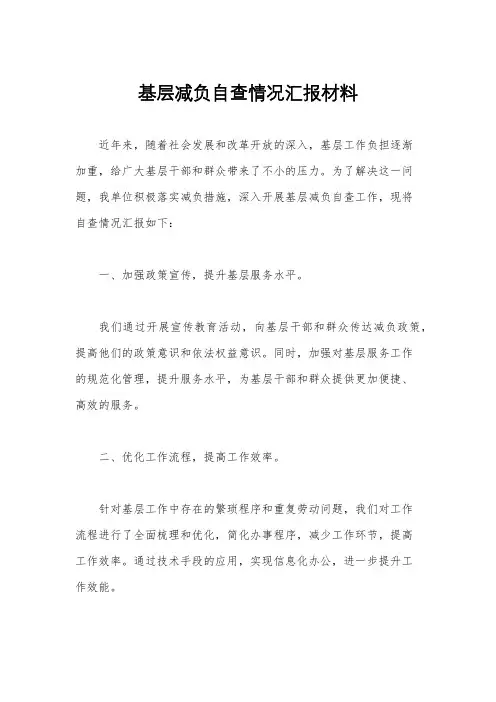 基层减负自查情况汇报材料

近年来，随着社会发展和改革开放的深入，基层工作负担逐渐加重，给广大基层干部和群众带来了不小的压力。为了解决这一问题，我单位积极落实减负措施，深入开展基层减负自查工作，现将自查情况汇报如下：

一、加强政策宣传，提升基层服务水平。

我们通过开展宣传教育活动，向基层干部和群众传达减负政策，提高他们的政策意识和依法权益意识。同时，加强对基层服务工作的规范化管理，提升服务水平，为基层干部和群众提供更加便捷、高效的服务。

二、优化工作流程，提高工作效率。

针对基层工作中存在的繁琐程序和重复劳动问题，我们对工作流程进行了全面梳理和优化，简化办事程序，减少工作环节，提高工作效率。通过技术手段的应用，实现信息化办公，进一步提升工作效能。